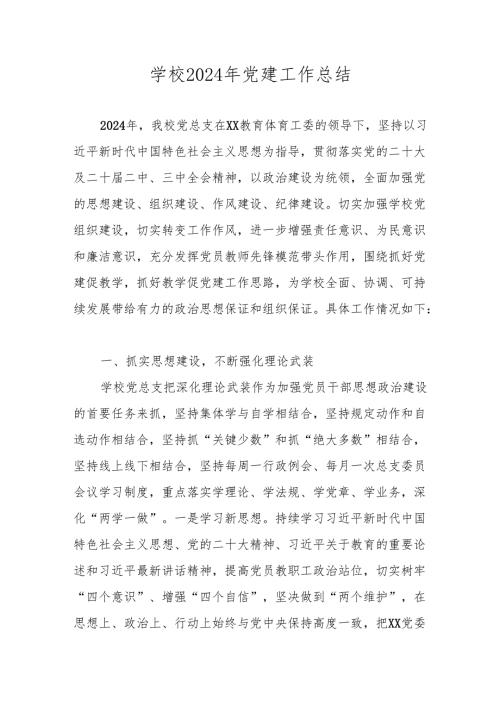 学校2024年党建工作总结

2024年，我校党总支在XX教育体育工委的领导下，坚持以习近平新时代中国特色社会主义思想为指导，贯彻落实党的二十大及二十届二中、三中全会精神，以政治建设为统领，全面加强党的思想建设、组织建设、作风建设、纪律建设。切实加强学校党组织建设，切实转变工作作风，进一步增强责任意识、为民意识和廉洁意识，充分发挥党员教师先锋模范带头作用，围绕抓好党建促教学，抓好教学促党建工作思路，为学校全面、协调、可持续发展带给有力的政治思想保证和组织保证。具体工作情况如下：

一、抓实思想建设，不断强化理论武装

学校党总支把深化理论武装作为加强党员干部思想政治建设的首要任务来抓，坚持集体学与自学相结合，坚持规定动作和自选动作相结合，坚持抓“关键少数”和抓“绝大多数”相结合，坚持线上线下相结合，坚持每周一行政例会、每月一次总支委员会议学习制度，重点落实学理论、学法规、学党章、学业务，深化“两学一做”。一是学习新思想。持续学习习近平新时代中国特色社会主义思想、党的二十大精神、习近平关于教育的重要论述和习近平最新讲话精神，提高党员教职工政治站位，切实树牢“四个意识”、增强“四个自信”，坚决做到“两个维护”，在思想上、政治上、行动上始终与党中央保持高度一致，把XX党委